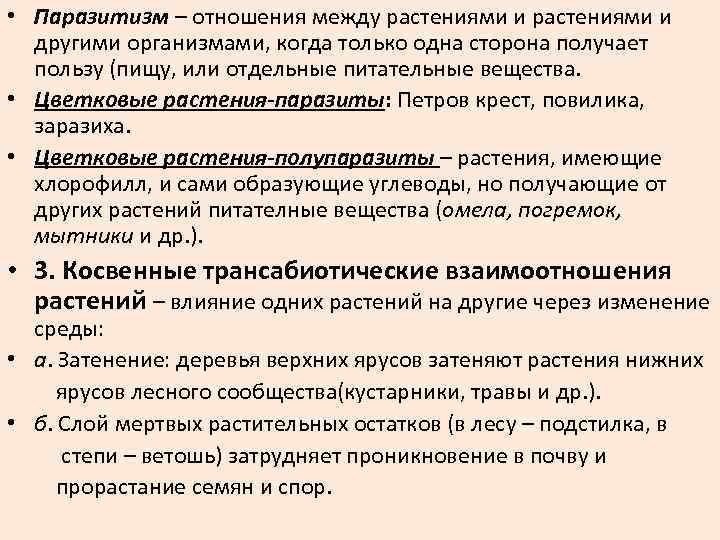 • Паразитизм – отношения между растениями и растениями и другими организмами, когда только одна сторона получает пользу (пищу, или отдельные питательные вещества.

• Цветковые растения-паразиты: Петров крест, повилика, заразиха.

• Цветковые растения-полупаразиты – растения, имеющие хлорофилл, и сами образующие углеводы, но получающие от других растений питателные вещества (омела, погремок, мытники и др.).

• 3. Косвенные трансабиотические взаимоотношения растений – влияние одних растений на другие через изменение среды:

• а. Затенение: деревья верхних ярусов затеняют растения нижних ярусов лесного сообщества(кустарники, травы и др.).

• б. Слой мертвых растительных остатков (в лесу – подстилка, в степи – ветошь) затрудняет проникновение в почву и прорастание семян и спор.